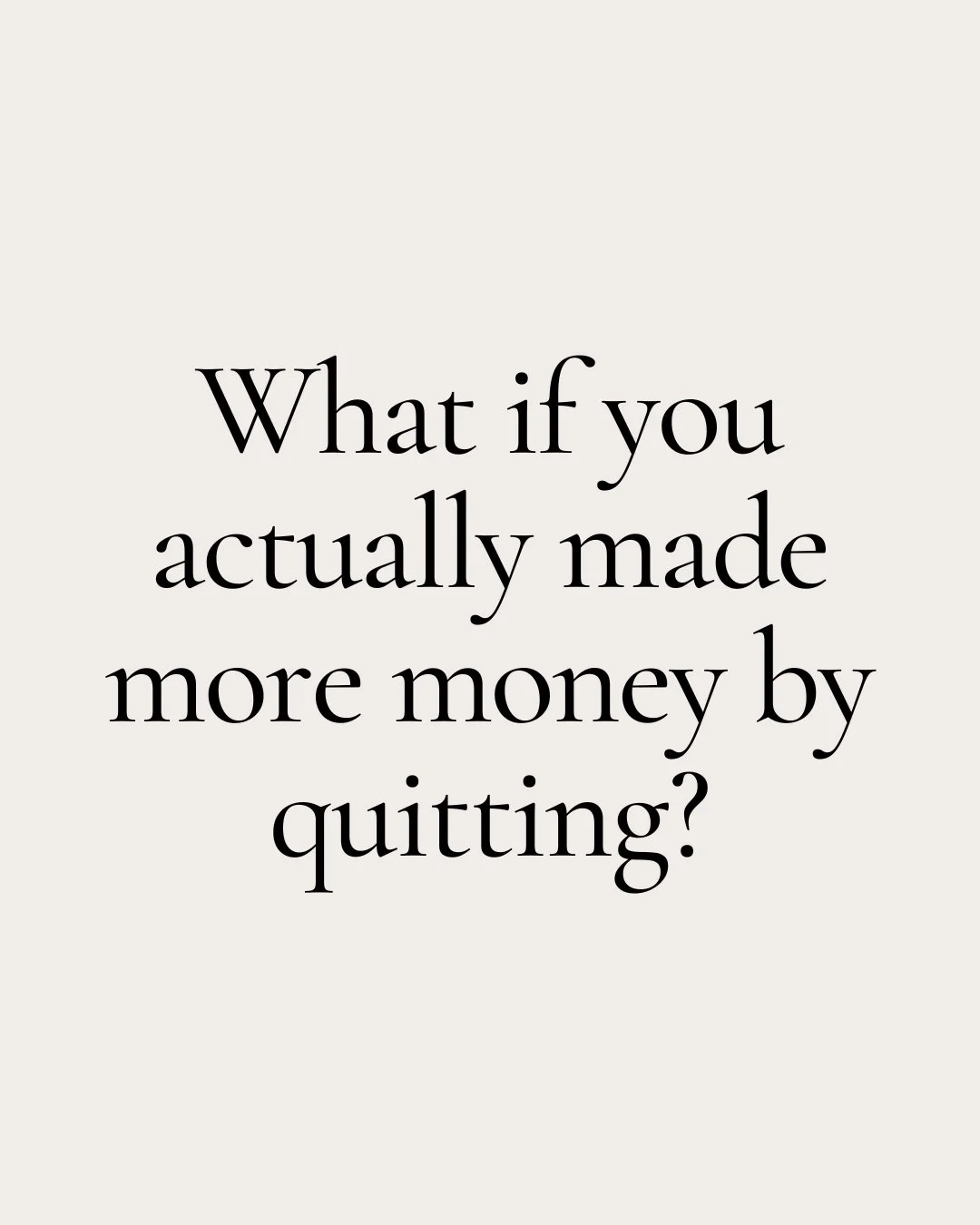 What if you actually made more money by quitting?